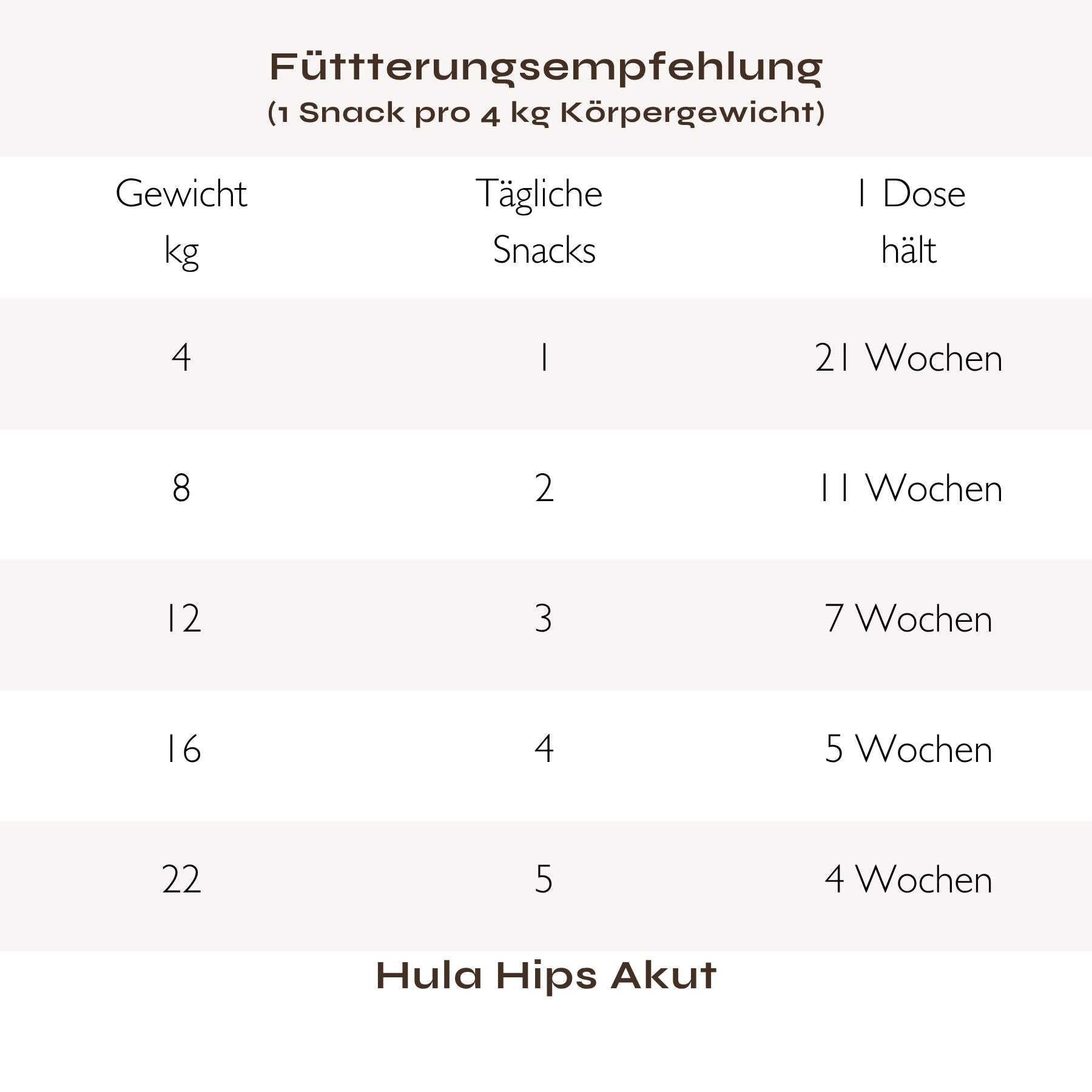 Füttterungsempfehlung
(1 Snack pro 4 kg Körpergewicht)

| Gewicht kg | Tägliche Snacks | 1 Dose hält |
|---|---|---|
| 4 | 1 | 21 Wochen |
| 8 | 2 | 11 Wochen |
| 12 | 3 | 7 Wochen |
| 16 | 4 | 5 Wochen |
| 22 | 5 | 4 Wochen |

Hula Hips Akut